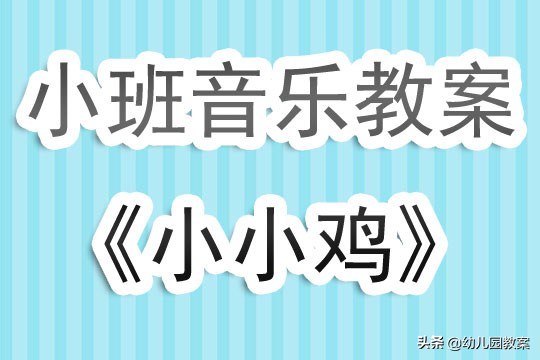 小班音乐教案

《小小鸡》

头条 @幼儿园教案